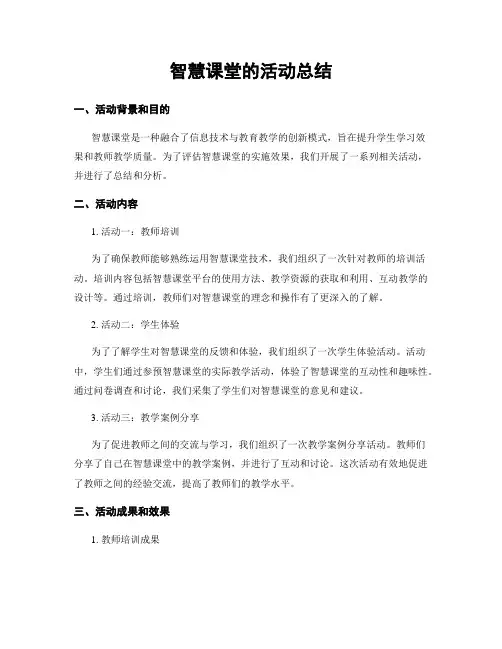 智慧课堂的活动总结

一、活动背景和目的

智慧课堂是一种融合了信息技术与教育教学的创新模式，旨在提升学生学习效果和教师教学质量。为了评估智慧课堂的实施效果，我们开展了一系列相关活动，并进行了总结和分析。

二、活动内容

1. 活动一：教师培训

为了确保教师能够熟练运用智慧课堂技术，我们组织了一次针对教师的培训活动。培训内容包括智慧课堂平台的使用方法、教学资源的获取和利用、互动教学的设计等。通过培训，教师们对智慧课堂的理念和操作有了更深入的了解。

2. 活动二：学生体验

为了了解学生对智慧课堂的反馈和体验，我们组织了一次学生体验活动。活动中，学生们通过参预智慧课堂的实际教学活动，体验了智慧课堂的互动性和趣味性。通过问卷调查和讨论，我们采集了学生们对智慧课堂的意见和建议。

3. 活动三：教学案例分享

为了促进教师之间的交流与学习，我们组织了一次教学案例分享活动。教师们分享了自己在智慧课堂中的教学案例，并进行了互动和讨论。这次活动有效地促进了教师之间的经验交流，提高了教师们的教学水平。

三、活动成果和效果

1. 教师培训成果